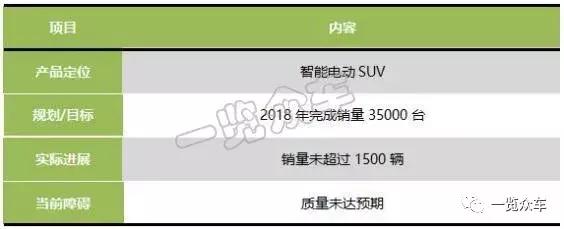 | 项目 | 内容 |
|---|---|
| 产品定位 | 智能电动 SUV |
| 规划/目标 | 2018 年完成销量 35000 台 |
| 实际进展 | 销量未超过 1500 辆 |
| 当前障碍 | 质量未达预期 |

一览众车

一览众车